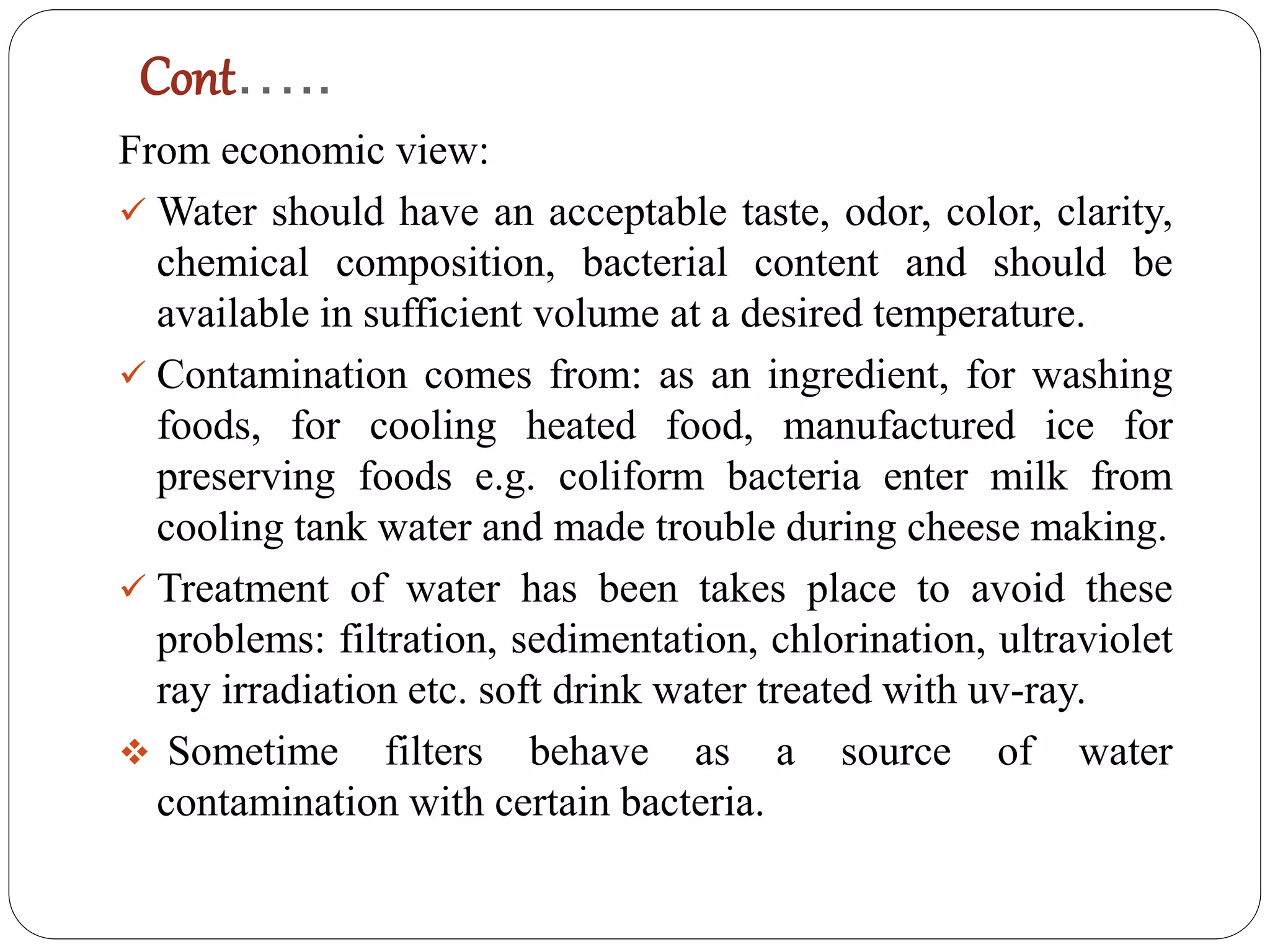 Cont.....

From economic view:

✓ Water should have an acceptable taste, odor, color, clarity, chemical composition, bacterial content and should be available in sufficient volume at a desired temperature.

✓ Contamination comes from: as an ingredient, for washing foods, for cooling heated food, manufactured ice for preserving foods e.g. coliform bacteria enter milk from cooling tank water and made trouble during cheese making.

✓ Treatment of water has been takes place to avoid these problems: filtration, sedimentation, chlorination, ultraviolet ray irradiation etc. soft drink water treated with uv-ray.

❖ Sometime filters behave as a source of water contamination with certain bacteria.